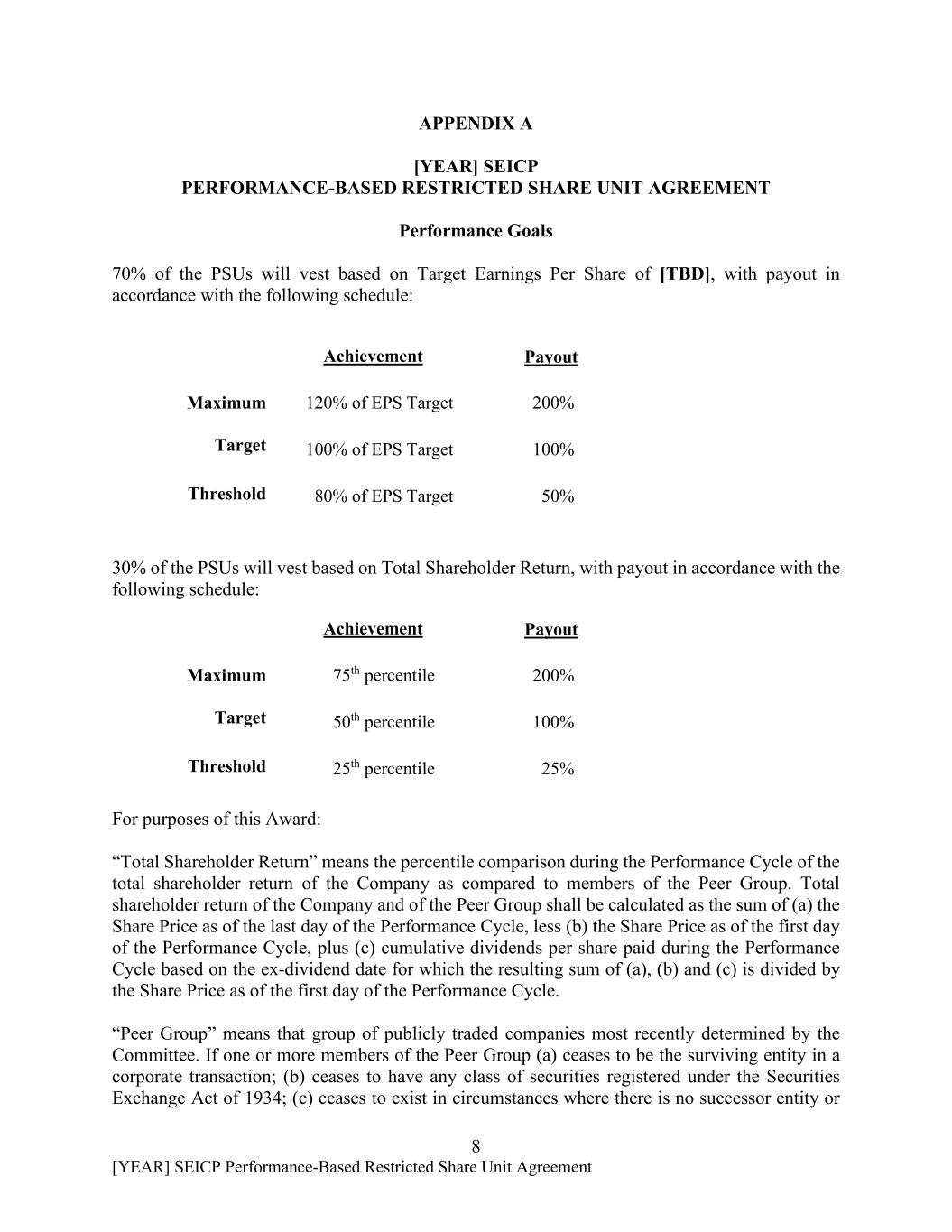 APPENDIX A

[YEAR] SEICP
PERFORMANCE-BASED RESTRICTED SHARE UNIT AGREEMENT

Performance Goals

70% of the PSUs will vest based on Target Earnings Per Share of [TBD], with payout in accordance with the following schedule:

| | Achievement | Payout |
|---|---|---|
| Maximum | 120% of EPS Target | 200% |
| Target | 100% of EPS Target | 100% |
| Threshold | 80% of EPS Target | 50% |

30% of the PSUs will vest based on Total Shareholder Return, with payout in accordance with the following schedule:

| | Achievement | Payout |
|---|---|---|
| Maximum | $75^{th}$ percentile | 200% |
| Target | $50^{th}$ percentile | 100% |
| Threshold | $25^{th}$ percentile | 25% |

For purposes of this Award:

“Total Shareholder Return” means the percentile comparison during the Performance Cycle of the total shareholder return of the Company as compared to members of the Peer Group. Total shareholder return of the Company and of the Peer Group shall be calculated as the sum of (a) the Share Price as of the last day of the Performance Cycle, less (b) the Share Price as of the first day of the Performance Cycle, plus (c) cumulative dividends per share paid during the Performance Cycle based on the ex-dividend date for which the resulting sum of (a), (b) and (c) is divided by the Share Price as of the first day of the Performance Cycle.

“Peer Group” means that group of publicly traded companies most recently determined by the Committee. If one or more members of the Peer Group (a) ceases to be the surviving entity in a corporate transaction; (b) ceases to have any class of securities registered under the Securities Exchange Act of 1934; (c) ceases to exist in circumstances where there is no successor entity or

8
[YEAR] SEICP Performance-Based Restricted Share Unit Agreement